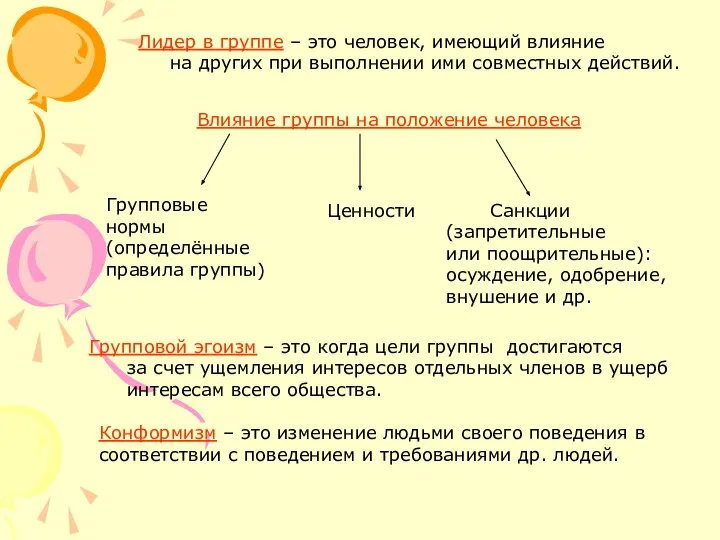 Лидер в группе – это человек, имеющий влияние на других при выполнении ими совместных действий.

Влияние группы на положение человека

Групповые нормы (определённые правила группы)

Ценности

Санкции (запретительные или поощрительные): осуждение, одобрение, внушение и др.

Групповой эгоизм – это когда цели группы достигаются за счет ущемления интересов отдельных членов в ущерб интересам всего общества.

Конформизм – это изменение людьми своего поведения в соответствии с поведением и требованиями др. людей.